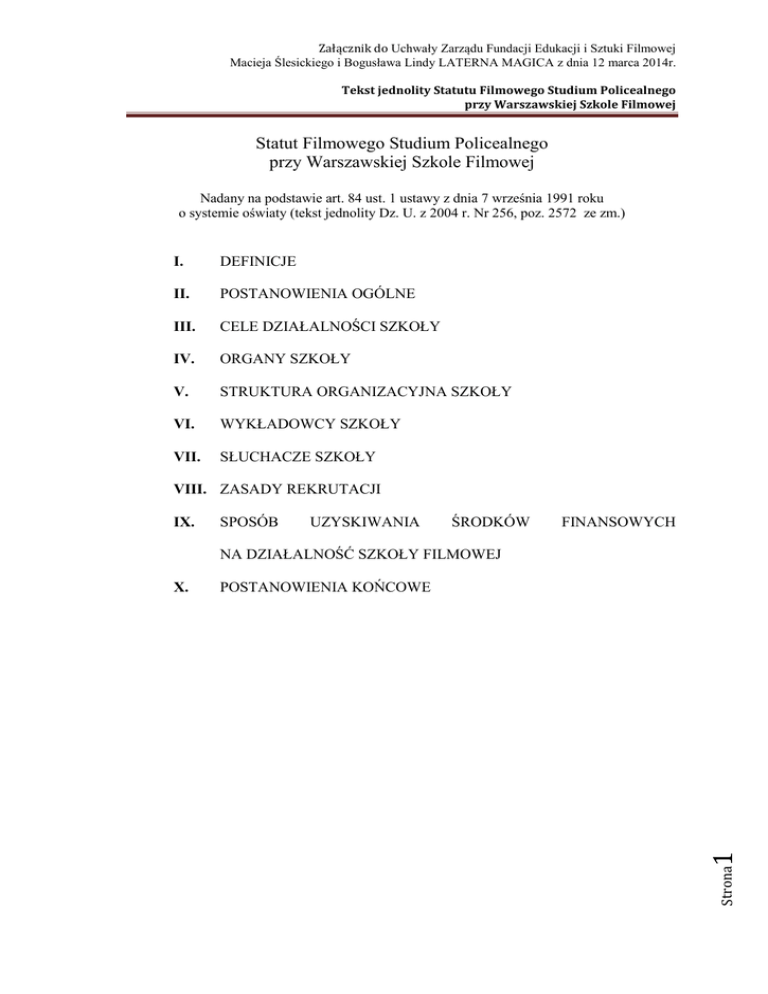 Załącznik do Uchwały Zarządu Fundacji Edukacji i Sztuki Filmowej
Macieja Ślesickiego i Bogusława Lindy LATERNA MAGICA z dnia 12 marca 2014r.

Tekst jednolity Statutu Filmowego Studium Policealnego
przy Warszawskiej Szkole Filmowej

Statut Filmowego Studium Policealnego
przy Warszawskiej Szkole Filmowej

Nadany na podstawie art. 84 ust. 1 ustawy z dnia 7 września 1991 roku o systemie oświaty (tekst jednolity Dz. U. z 2004 r. Nr 256, poz. 2572 ze zm.)

I. DEFINICJE

II. POSTANOWIENIA OGÓLNE

III. CELE DZIAŁALNOŚCI SZKOŁY

IV. ORGANY SZKOŁY

V. STRUKTURA ORGANIZACYJNA SZKOŁY

VI. WYKŁADOWCY SZKOŁY

VII. SŁUCHACZE SZKOŁY

VIII. ZASADY REKRUTACJI

IX. SPOSÓB UZYSKIWANIA ŚRODKÓW FINANSOWYCH NA DZIAŁALNOŚĆ SZKOŁY FILMOWEJ

X. POSTANOWIENIA KOŃCOWE

Strona 1